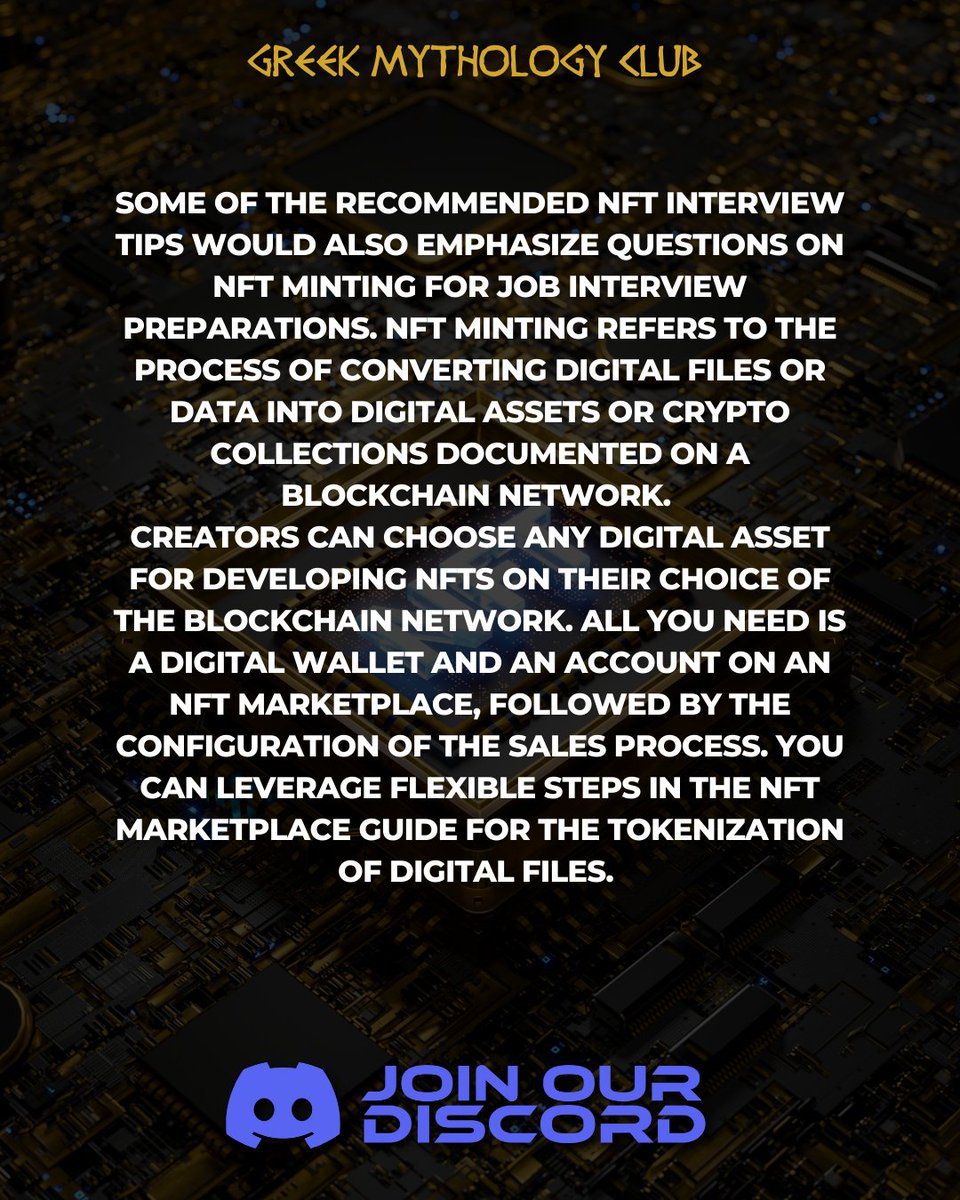 GREEK MYTHOLOGY CLUB

SOME OF THE RECOMMENDED NFT INTERVIEW TIPS WOULD ALSO EMPHASIZE QUESTIONS ON NFT MINTING FOR JOB INTERVIEW PREPARATIONS. NFT MINTING REFERS TO THE PROCESS OF CONVERTING DIGITAL FILES OR DATA INTO DIGITAL ASSETS OR CRYPTO COLLECTIONS DOCUMENTED ON A BLOCKCHAIN NETWORK.

CREATORS CAN CHOOSE ANY DIGITAL ASSET FOR DEVELOPING NFTS ON THEIR CHOICE OF THE BLOCKCHAIN NETWORK. ALL YOU NEED IS A DIGITAL WALLET AND AN ACCOUNT ON AN NFT MARKETPLACE, FOLLOWED BY THE CONFIGURATION OF THE SALES PROCESS. YOU CAN LEVERAGE FLEXIBLE STEPS IN THE NFT MARKETPLACE GUIDE FOR THE TOKENIZATION OF DIGITAL FILES.

JOIN OUR DISCORD